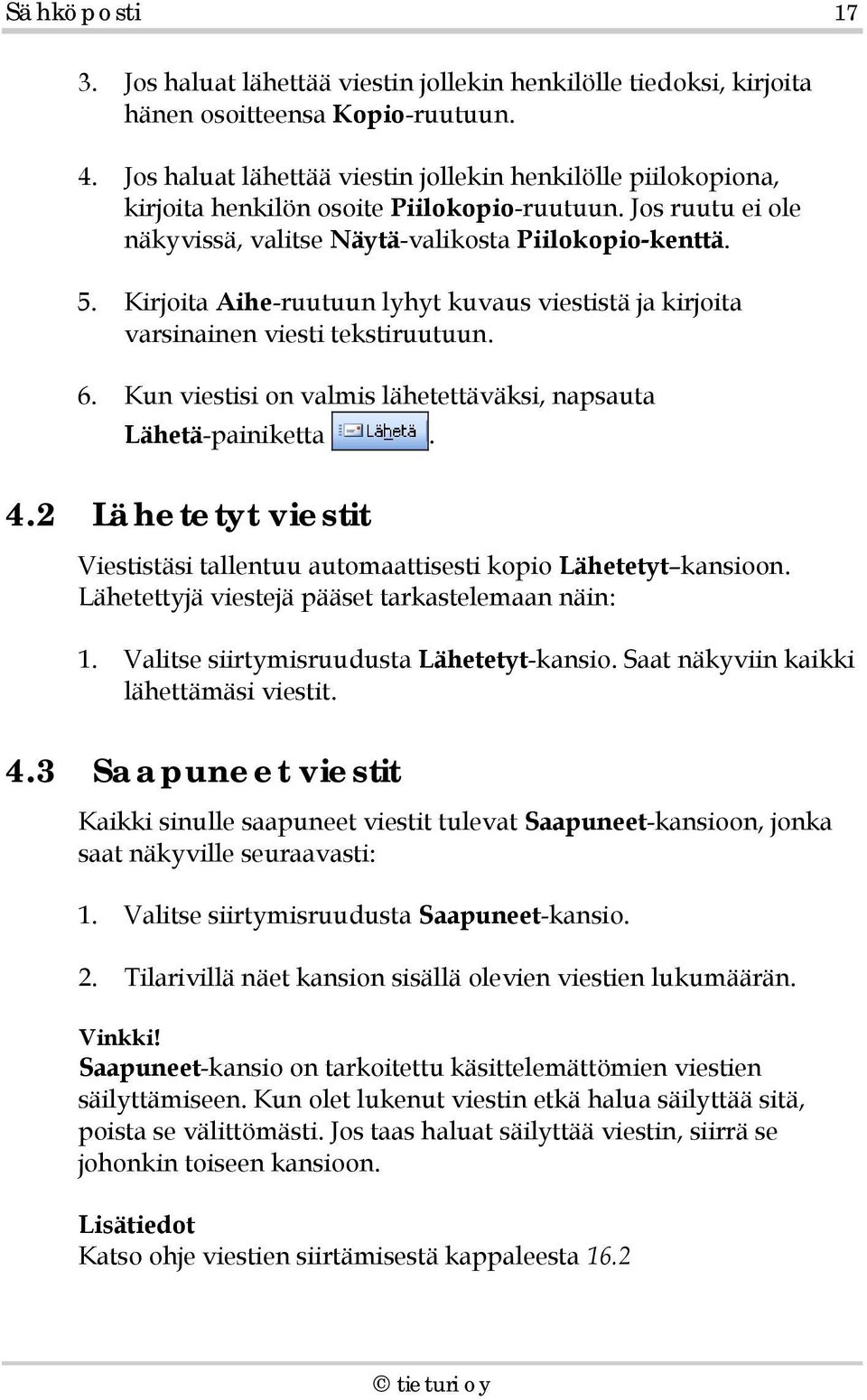 Sähköposti 17

3. Jos haluat lähettää viestin jollekin henkilölle tiedoksi, kirjoita hänen osoitteensa Kopio-ruutuun.

4. Jos haluat lähettää viestin jollekin henkilölle piilokopiona, kirjoita henkilön osoite Piilokopio-ruutuun. Jos ruutu ei ole näkyvissä, valitse Näytä-valikosta Piilokopio-kenttä.

5. Kirjoita Aihe-ruutuun lyhyt kuvaus viestistä ja kirjoita varsinainen viesti tekstiruutuun.

6. Kun viestisi on valmis lähetettäväksi, napsauta Lähetä-painiketta Lähetä.

4.2 Lähetetyt viestit

Viestistäsi tallentuu automaattisesti kopio Lähetetyt–kansioon. Lähetettyjä viestejä pääset tarkastelemaan näin:

1. Valitse siirtymisruudusta Lähetetyt-kansio. Saat näkyviin kaikki lähettämäsi viestit.

4.3 Saapuneet viestit

Kaikki sinulle saapuneet viestit tulevat Saapuneet-kansioon, jonka saat näkyville seuraavasti:

1. Valitse siirtymisruudusta Saapuneet-kansio.

2. Tilarivillä näet kansion sisällä olevien viestien lukumäärän.

Vinkki!
Saapuneet-kansio on tarkoitettu käsittelemättömien viestien säilyttämiseen. Kun olet lukenut viestin etkä halua säilyttää sitä, poista se välittömästi. Jos taas haluat säilyttää viestin, siirrä se johonkin toiseen kansioon.

Lisätiedot
Katso ohje viestien siirtämisestä kappaleesta 16.2

© tieturi oy